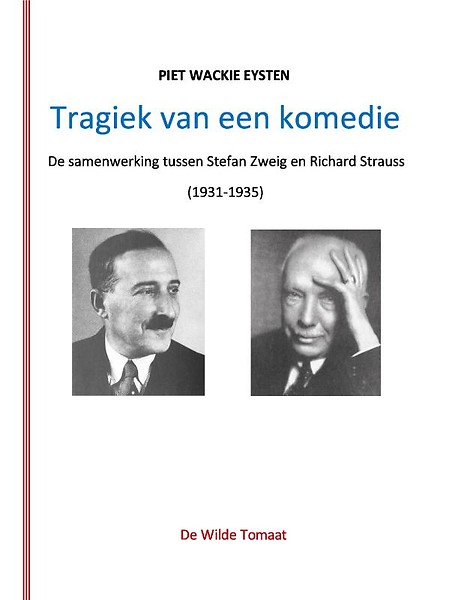 PIET WACKIE EYSTEN

Tragiek van een komedie

De samenwerking tussen Stefan Zweig en Richard Strauss

(1931-1935)

De Wilde Tomaat